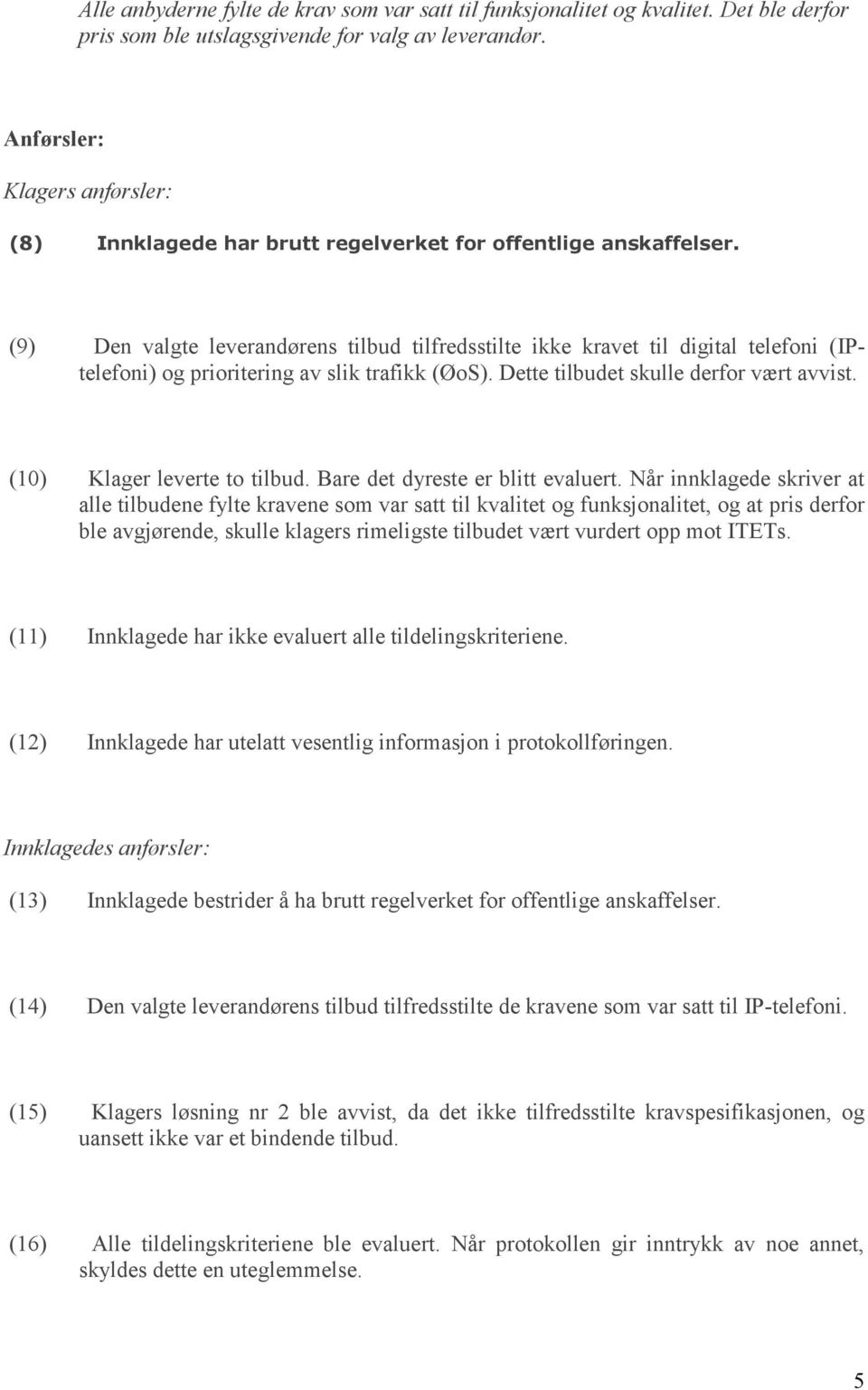 Alle anbyderne fylte de krav som var satt til funksjonalitet og kvalitet. Det ble derfor pris som ble utslagsgivende for valg av leverandør.

Anførsler:

Klagers anførsler:

(8) Innklagede har brutt regelverket for offentlige anskaffelser.

(9) Den valgte leverandørens tilbud tilfredsstilte ikke kravet til digital telefoni (IP-telefoni) og prioritering av slik trafikk (ØoS). Dette tilbudet skulle derfor vært avvist.

(10) Klager leverte to tilbud. Bare det dyreste er blitt evaluert. Når innklagede skriver at alle tilbudene fylte kravene som var satt til kvalitet og funksjonalitet, og at pris derfor ble avgjørende, skulle klagers rimeligste tilbudet vært vurdert opp mot ITETs.

(11) Innklagede har ikke evaluert alle tildelingskriteriene.

(12) Innklagede har utelatt vesentlig informasjon i protokollføringen.

Innklagedes anførsler:

(13) Innklagede bestrider å ha brutt regelverket for offentlige anskaffelser.

(14) Den valgte leverandørens tilbud tilfredsstilte de kravene som var satt til IP-telefoni.

(15) Klagers løsning nr 2 ble avvist, da det ikke tilfredsstilte kravspesifikasjonen, og uansett ikke var et bindende tilbud.

(16) Alle tildelingskriteriene ble evaluert. Når protokollen gir inntrykk av noe annet, skyldes dette en uteglemmelse.

5